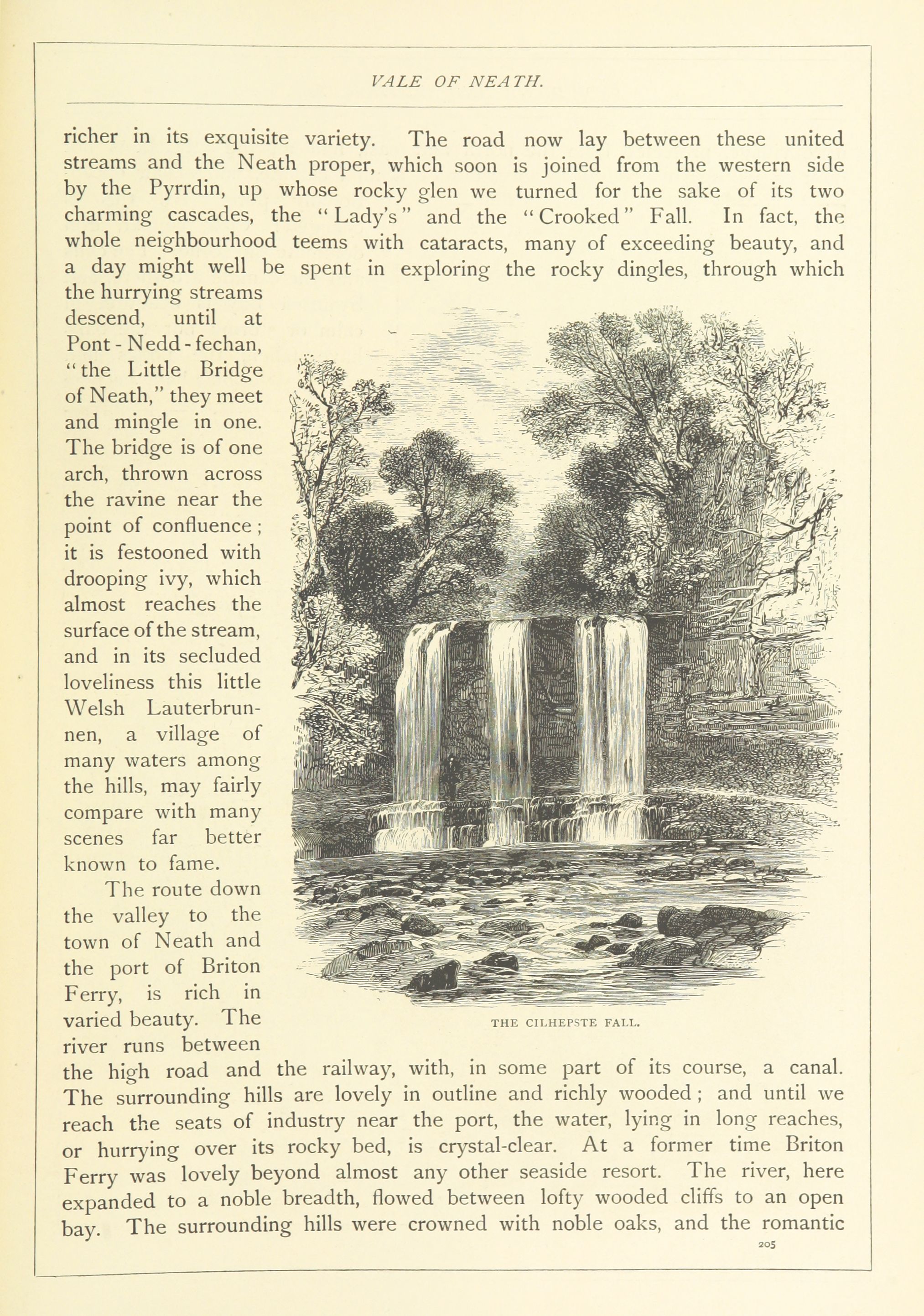 VALE OF NEATH.

richer in its exquisite variety. The road now lay between these united streams and the Neath proper, which soon is joined from the western side by the Pyrrdin, up whose rocky glen we turned for the sake of its two charming cascades, the "Lady's" and the "Crooked" Fall. In fact, the whole neighbourhood teems with cataracts, many of exceeding beauty, and a day might well be spent in exploring the rocky dingles, through which the hurrying streams descend, until at Pont-Nedd-fechan, "the Little Bridge of Neath," they meet and mingle in one. The bridge is of one arch, thrown across the ravine near the point of confluence; it is festooned with drooping ivy, which almost reaches the surface of the stream, and in its secluded loveliness this little Welsh Lauterbrunnen, a village of many waters among the hills, may fairly compare with many scenes far better known to fame.

The route down the valley to the town of Neath and the port of Briton Ferry, is rich in varied beauty. The river runs between the high road and the railway, with, in some part of its course, a canal. The surrounding hills are lovely in outline and richly wooded; and until we reach the seats of industry near the port, the water, lying in long reaches, or hurrying over its rocky bed, is crystal-clear. At a former time Briton Ferry was lovely beyond almost any other seaside resort. The river, here expanded to a noble breadth, flowed between lofty wooded cliffs to an open bay. The surrounding hills were crowned with noble oaks, and the romantic

THE CILHEPSTE FALL.

205